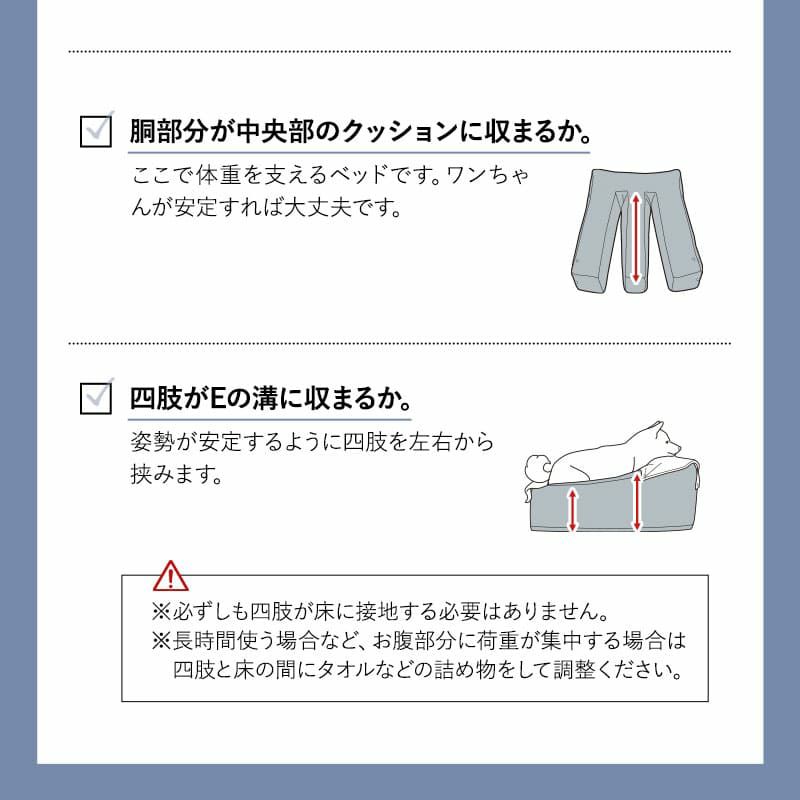 胴部分が中央部のクッションに収まるか。

ここで体重を支えるベッドです。ワンちゃんが安定すれば大丈夫です。

四肢がEの溝に収まるか。

姿勢が安定するように四肢を左右から挟みます。

※必ずしも四肢が床に接地する必要はありません。
※長時間使う場合など、お腹部分に荷重が集中する場合は四肢と床の間にタオルなどの詰め物をして調整ください。